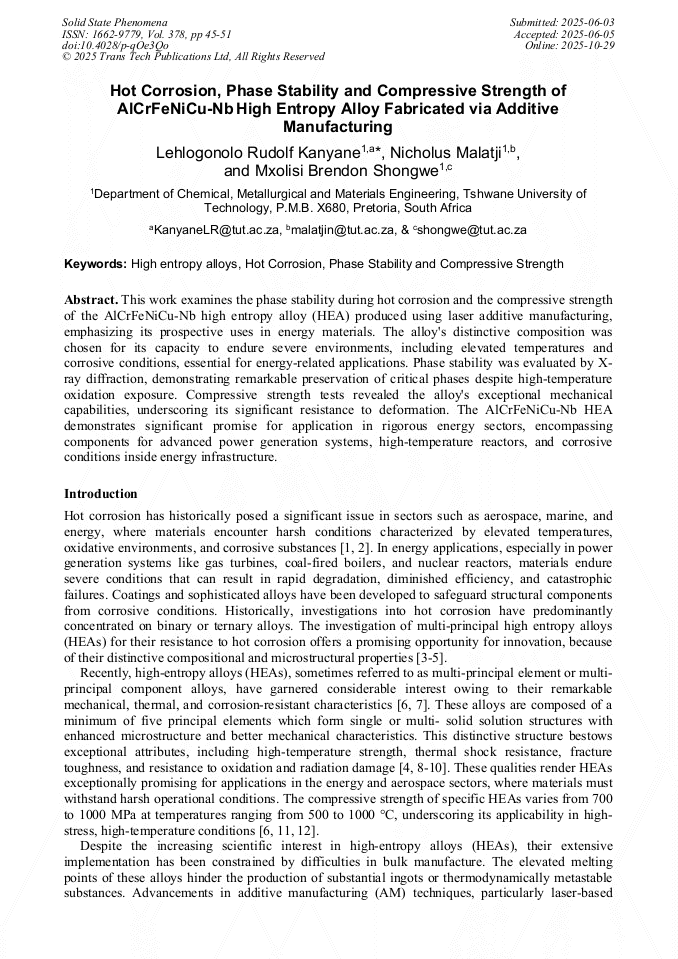 Solid State Phenomena
ISSN: 1662-9779, Vol. 378, pp 45-51
doi:10.4028/p-qOe3Qo
© 2025 Trans Tech Publications Ltd, All Rights Reserved

Submitted: 2025-06-03
Accepted: 2025-06-05
Online: 2025-10-29

Hot Corrosion, Phase Stability and Compressive Strength of AlCrFeNiCu-Nb High Entropy Alloy Fabricated via Additive Manufacturing

Lehlogonolo Rudolf Kanyane$^{1,a*}$, Nicholus Malatji$^{1,b}$, and Mxolisi Brendon Shongwe$^{1,c}$

$^1$Department of Chemical, Metallurgical and Materials Engineering, Tshwane University of Technology, P.M.B. X680, Pretoria, South Africa

$^a$KanyaneLR@tut.ac.za, $^b$malatjin@tut.ac.za, & $^c$shongwe@tut.ac.za

Keywords: High entropy alloys, Hot Corrosion, Phase Stability and Compressive Strength

Abstract. This work examines the phase stability during hot corrosion and the compressive strength of the AlCrFeNiCu-Nb high entropy alloy (HEA) produced using laser additive manufacturing, emphasizing its prospective uses in energy materials. The alloy's distinctive composition was chosen for its capacity to endure severe environments, including elevated temperatures and corrosive conditions, essential for energy-related applications. Phase stability was evaluated by X-ray diffraction, demonstrating remarkable preservation of critical phases despite high-temperature oxidation exposure. Compressive strength tests revealed the alloy's exceptional mechanical capabilities, underscoring its significant resistance to deformation. The AlCrFeNiCu-Nb HEA demonstrates significant promise for application in rigorous energy sectors, encompassing components for advanced power generation systems, high-temperature reactors, and corrosive conditions inside energy infrastructure.

Introduction

Hot corrosion has historically posed a significant issue in sectors such as aerospace, marine, and energy, where materials encounter harsh conditions characterized by elevated temperatures, oxidative environments, and corrosive substances [1, 2]. In energy applications, especially in power generation systems like gas turbines, coal-fired boilers, and nuclear reactors, materials endure severe conditions that can result in rapid degradation, diminished efficiency, and catastrophic failures. Coatings and sophisticated alloys have been developed to safeguard structural components from corrosive conditions. Historically, investigations into hot corrosion have predominantly concentrated on binary or ternary alloys. The investigation of multi-principal high entropy alloys (HEAs) for their resistance to hot corrosion offers a promising opportunity for innovation, because of their distinctive compositional and microstructural properties [3-5].

Recently, high-entropy alloys (HEAs), sometimes referred to as multi-principal element or multi-principal component alloys, have garnered considerable interest owing to their remarkable mechanical, thermal, and corrosion-resistant characteristics [6, 7]. These alloys are composed of a minimum of five principal elements which form single or multi- solid solution structures with enhanced microstructure and better mechanical characteristics. This distinctive structure bestows exceptional attributes, including high-temperature strength, thermal shock resistance, fracture toughness, and resistance to oxidation and radiation damage [4, 8-10]. These qualities render HEAs exceptionally promising for applications in the energy and aerospace sectors, where materials must withstand harsh operational conditions. The compressive strength of specific HEAs varies from 700 to 1000 MPa at temperatures ranging from 500 to 1000 °C, underscoring its applicability in high-stress, high-temperature conditions [6, 11, 12].

Despite the increasing scientific interest in high-entropy alloys (HEAs), their extensive implementation has been constrained by difficulties in bulk manufacture. The elevated melting points of these alloys hinder the production of substantial ingots or thermodynamically metastable substances. Advancements in additive manufacturing (AM) techniques, particularly laser-based